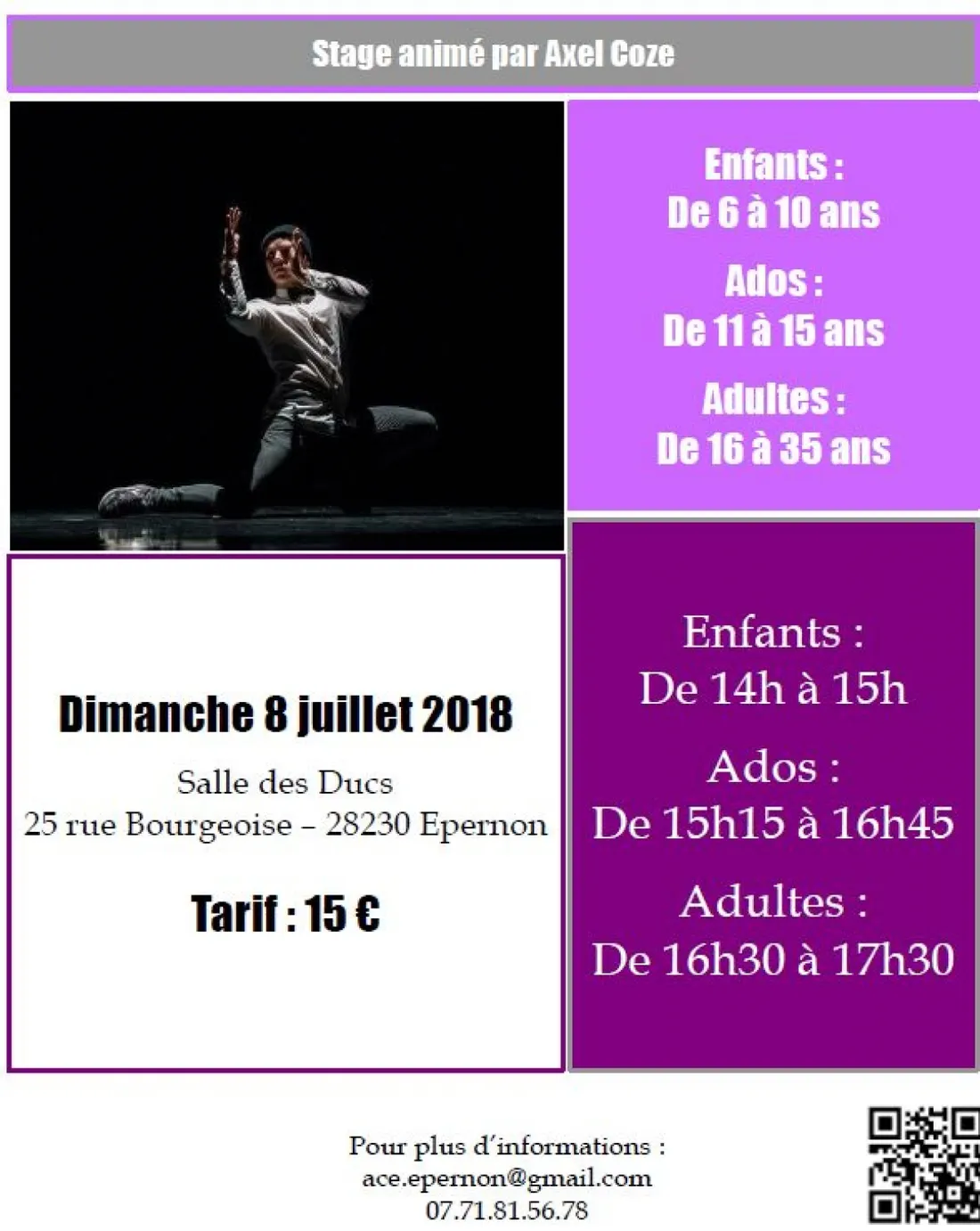 Stage animé par Axel Coze

Enfants :
De 6 à 10 ans

Ados :
De 11 à 15 ans

Adultes :
De 16 à 35 ans

Dimanche 8 juillet 2018

Salle des Ducs
25 rue Bourgeoise – 28230 Epernon

Tarif : 15 €

Enfants :
De 14h à 15h

Ados :
De 15h15 à 16h45

Adultes :
De 16h30 à 17h30

Pour plus d'informations :
ace.epernon@gmail.com
07.71.81.56.78